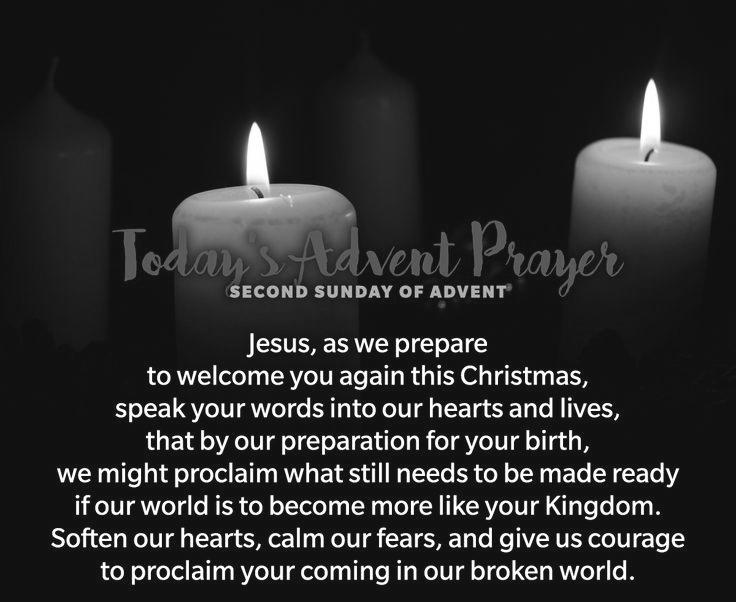 Today's Advent Prayer
SECOND SUNDAY OF ADVENT

Jesus, as we prepare to welcome you again this Christmas, speak your words into our hearts and lives, that by our preparation for your birth, we might proclaim what still needs to be made ready if our world is to become more like your Kingdom. Soften our hearts, calm our fears, and give us courage to proclaim your coming in our broken world.